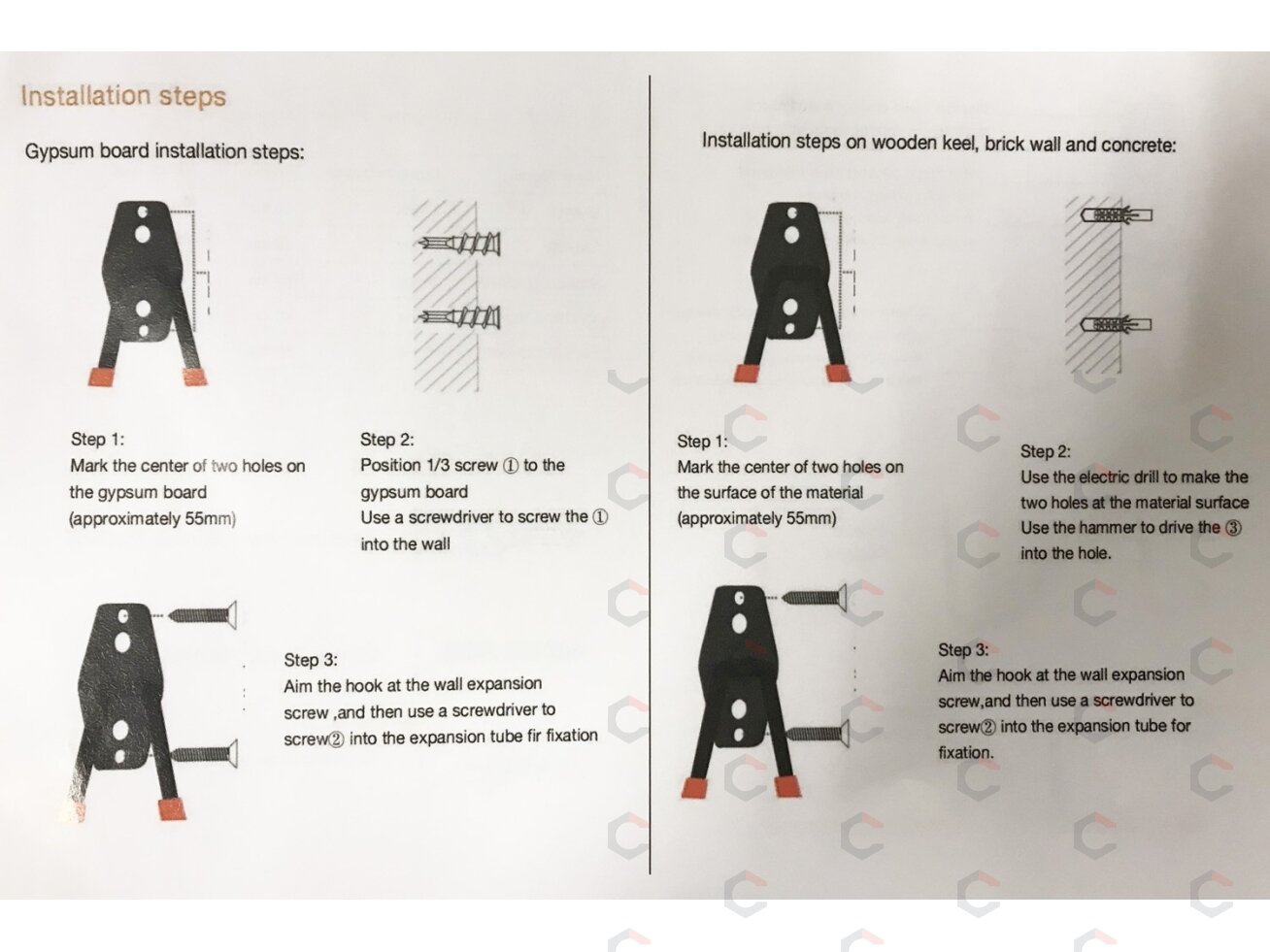 Installation steps

Gypsum board installation steps:

Step 1:
Mark the center of two holes on the gypsum board (approximately 55mm)

Step 2:
Position 1/3 screw ① to the gypsum board
Use a screwdriver to screw the ① into the wall

Step 3:
Aim the hook at the wall expansion screw ,and then use a screwdriver to screw② into the expansion tube fir fixation

Installation steps on wooden keel, brick wall and concrete:

Step 1:
Mark the center of two holes on the surface of the material (approximately 55mm)

Step 2:
Use the electric drill to make the two holes at the material surface
Use the hammer to drive the ③ into the hole.

Step 3:
Aim the hook at the wall expansion screw,and then use a screwdriver to screw② into the expansion tube for fixation.